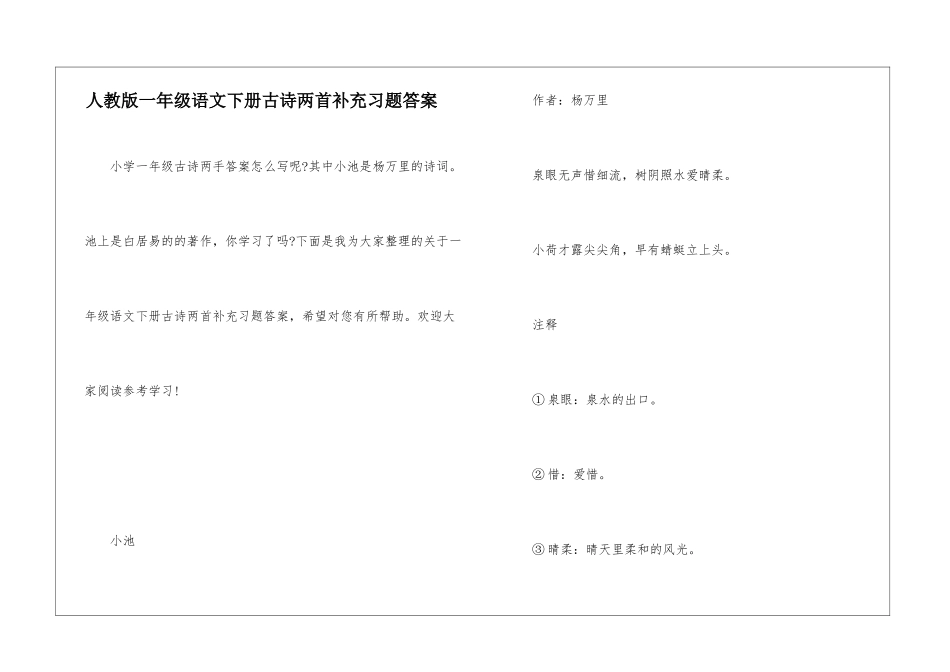 人教版一年级语文下册古诗两首补充习题答案

小学一年级古诗两手答案怎么写呢?其中小池是杨万里的诗词。池上是白居易的的著作，你学习了吗?下面是我为大家整理的关于一年级语文下册古诗两首补充习题答案，希望对您有所帮助。欢迎大家阅读参考学习!

小池

作者：杨万里

泉眼无声惜细流，树阴照水爱晴柔。

小荷才露尖尖角，早有蜻蜓立上头。

注释

①泉眼：泉水的出口。

②惜：爱惜。

③晴柔：晴天里柔和的风光。